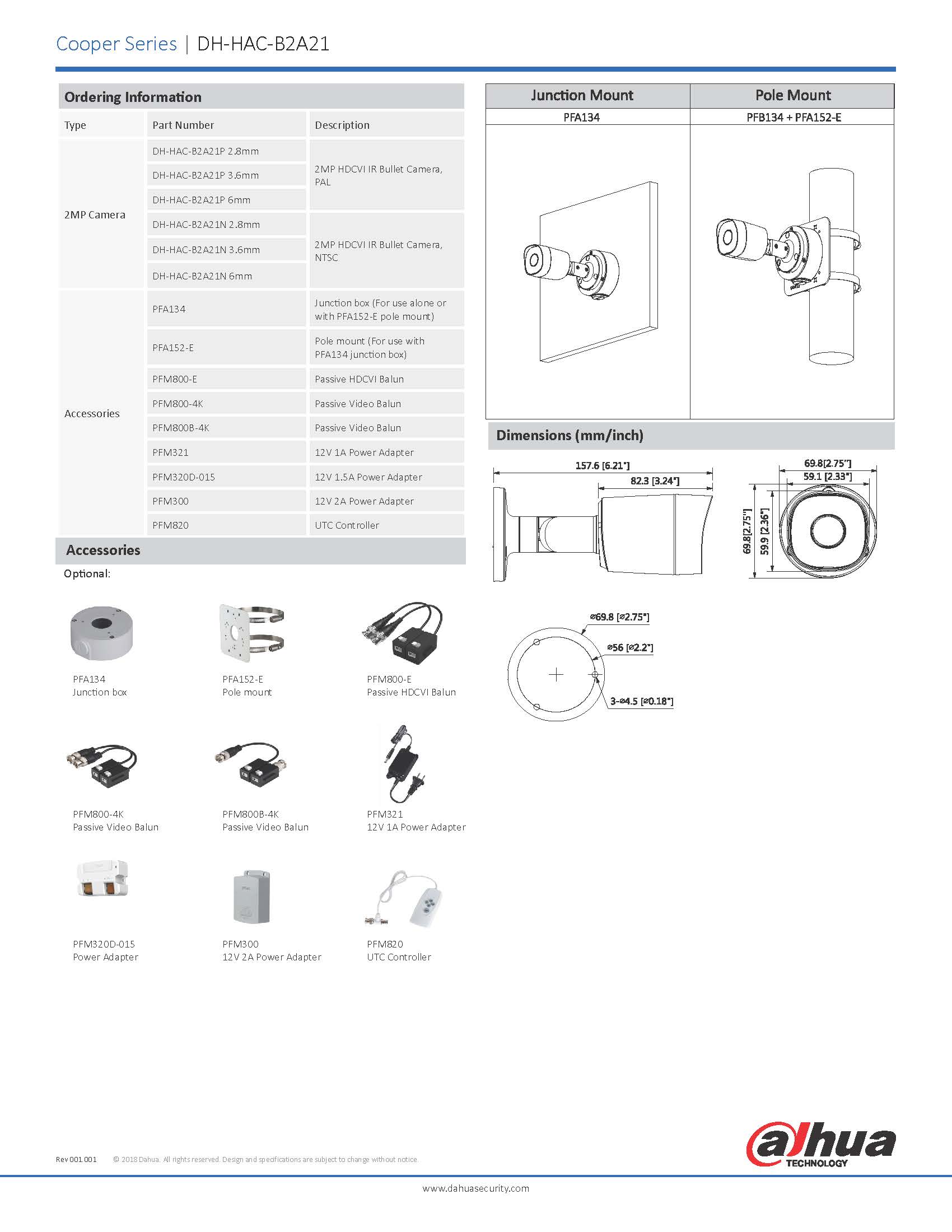 Cooper Series | DH-HAC-B2A21

Ordering Information

| Type | Part Number | Description |
|---|---|---|
| 2MP Camera | DH-HAC-B2A21P 2.8mm | 2MP HDCVI IR Bullet Camera, PAL |
| | DH-HAC-B2A21P 3.6mm | |
| | DH-HAC-B2A21P 6mm | |
| | DH-HAC-B2A21N 2.8mm | 2MP HDCVI IR Bullet Camera, NTSC |
| | DH-HAC-B2A21N 3.6mm | |
| | DH-HAC-B2A21N 6mm | |
| Accessories | PFA134 | Junction box (For use alone or with PFA152-E pole mount) |
| | PFA152-E | Pole mount (For use with PFA134 junction box) |
| | PFM800-E | Passive HDCVI Balun |
| | PFM800-4K | Passive Video Balun |
| | PFM800B-4K | Passive Video Balun |
| | PFM321 | 12V 1A Power Adapter |
| | PFM320D-015 | 12V 1.5A Power Adapter |
| | PFM300 | 12V 2A Power Adapter |
| | PFM820 | UTC Controller |

Accessories

Optional:

PFA134
Junction box

PFA152-E
Pole mount

PFM800-E
Passive HDCVI Balun

PFM800-4K
Passive Video Balun

PFM800B-4K
Passive Video Balun

PFM321
12V 1A Power Adapter

PFM320D-015
Power Adapter

PFM300
12V 2A Power Adapter

PFM820
UTC Controller

| Junction Mount | Pole Mount |
|---|---|
| PFA134 | PFB134 + PFA152-E |

Dimensions (mm/inch)

157.6 [6.21"]
82.3 [3.24"]
69.8[2.75"]
59.1 [2.33"]
69.8[2.75"]
59.9 [2.36"]

⌀69.8 [⌀2.75"]
⌀56 [⌀2.2"]
3-⌀4.5 [⌀0.18"]

Rev 001.001 © 2018 Dahua. All rights reserved. Design and specifications are subject to change without notice.

alhua TECHNOLOGY

www.dahuasecurity.com